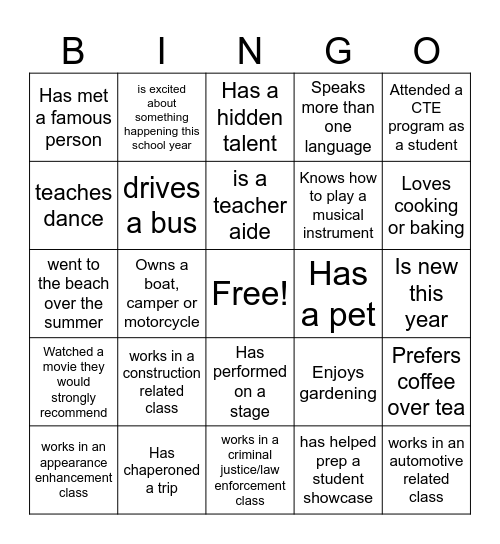 | B | I | N | G | O |
|---|---|---|---|---|
| Has met a famous person | is excited about something happening this school year | Has a hidden talent | Speaks more than one language | Attended a CTE program as a student |
| teaches dance | drives a bus | is a teacher aide | Knows how to play a musical instrument | Loves cooking or baking |
| went to the beach over the summer | Owns a boat, camper or motorcycle | Free! | Has a pet | Is new this year |
| Watched a movie they would strongly recommend | works in a construction related class | Has performed on a stage | Enjoys gardening | Prefers coffee over tea |
| works in an appearance enhancement class | Has chaperoned a trip | works in a criminal justice/law enforcement class | has helped prep a student showcase | works in an automotive related class |